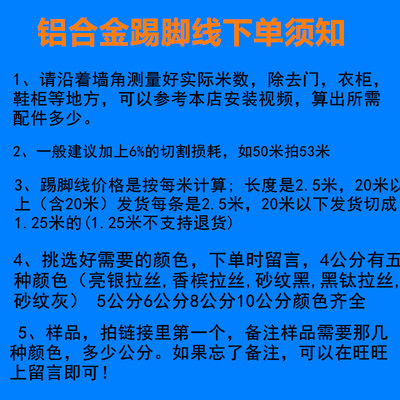 铝合金踢脚线下单须知

1、请沿着墙角测量好实际米数，除去门，衣柜，鞋柜等地方，可以参考本店安装视频，算出所需配件多少。

2、一般建议加上6%的切割损耗，如50米拍53米

3、踢脚线价格是按每米计算；长度是2.5米，20米以上（含20米）发货每条是2.5米，20米以下发货切成1.25米的(1.25米不支持退货)

4、挑选好需要的颜色，下单时留言，4公分有五种颜色（亮银拉丝,香槟拉丝,砂纹黑,黑钛拉丝,砂纹灰） 5公分6公分8公分10公分颜色齐全

5、样品，拍链接里第一个，备注样品需要那几种颜色，多少公分。如果忘了备注，可以在旺旺上留言即可！